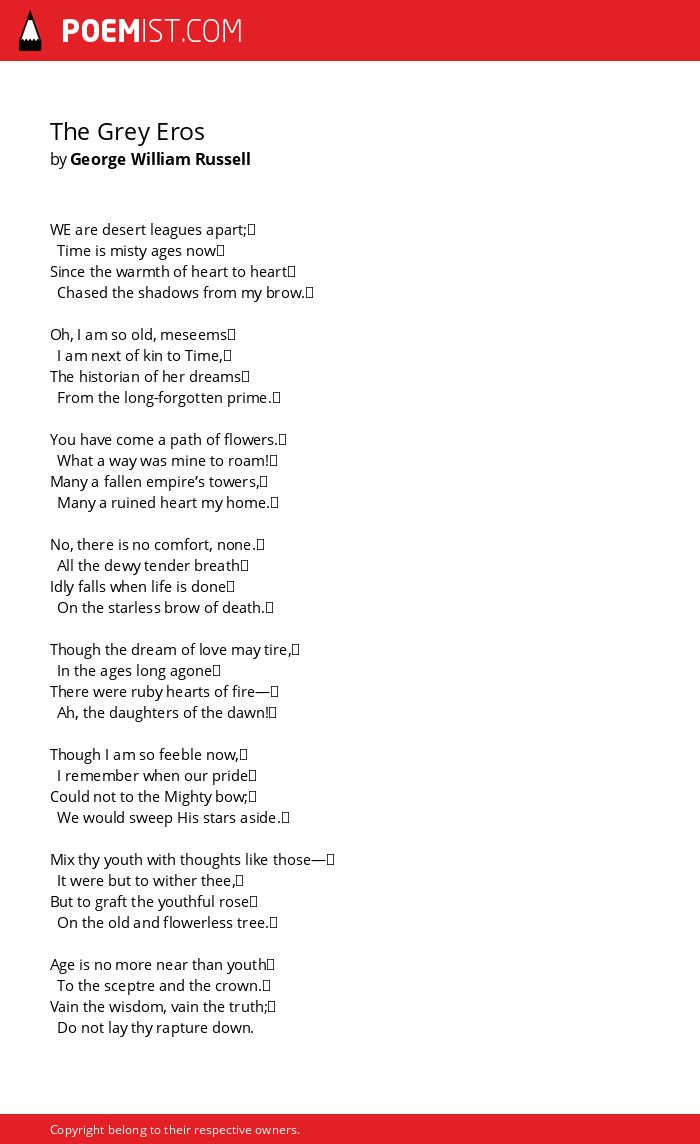 POEMIST.COM

The Grey Eros
by George William Russell

WE are desert leagues apart;
Time is misty ages now
Since the warmth of heart to heart
Chased the shadows from my brow.

Oh, I am so old, meseems
I am next of kin to Time,
The historian of her dreams
From the long-forgotten prime.

You have come a path of flowers.
What a way was mine to roam!
Many a fallen empire's towers,
Many a ruined heart my home.

No, there is no comfort, none.
All the dewy tender breath
Idly falls when life is done
On the starless brow of death.

Though the dream of love may tire,
In the ages long agone
There were ruby hearts of fire—
Ah, the daughters of the dawn!

Though I am so feeble now,
I remember when our pride
Could not to the Mighty bow;
We would sweep His stars aside.

Mix thy youth with thoughts like those—
It were but to wither thee,
But to graft the youthful rose
On the old and flowerless tree.

Age is no more near than youth
To the sceptre and the crown.
Vain the wisdom, vain the truth;
Do not lay thy rapture down.

Copyright belong to their respective owners.